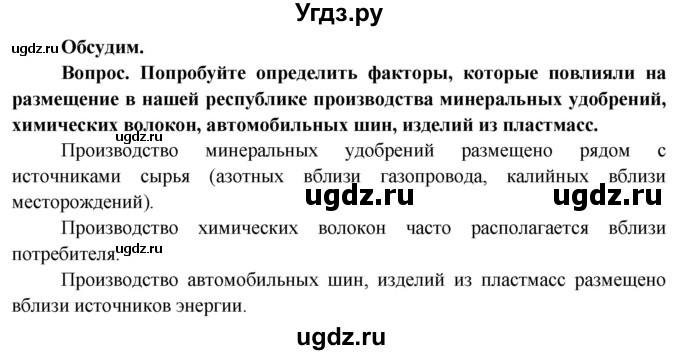 Угдз.ру

ugdz.ru Обсудим.

Вопрос. Попробуйте определить факторы, которые повлияли на размещение в нашей республике производства минеральных удобрений, химических волокон, автомобильных шин, изделий из пластмасс.

ugdz.ru

Производство минеральных удобрений размещено рядом с источниками сырья (азотных вблизи газопровода, калийных вблизи месторождений).

ugdz.ru ugdz.ru

Производство химических волокон часто располагается вблизи потребителя.

ugdz.ru

Производство автомобильных шин, изделий из пластмасс размещено вблизи источников энергии.

ugdz.ru